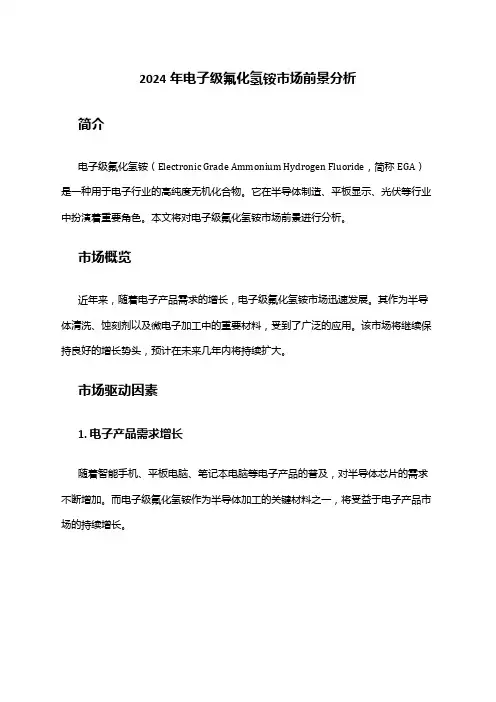 2024 年电子级氟化氢铵市场前景分析

简介

电子级氟化氢铵（Electronic Grade Ammonium Hydrogen Fluoride，简称 EGA）是一种用于电子行业的高纯度无机化合物。它在半导体制造、平板显示、光伏等行业中扮演着重要角色。本文将对电子级氟化氢铵市场前景进行分析。

市场概览

近年来，随着电子产品需求的增长，电子级氟化氢铵市场迅速发展。其作为半导体清洗、蚀刻剂以及微电子加工中的重要材料，受到了广泛的应用。该市场将继续保持良好的增长势头，预计在未来几年内将持续扩大。

市场驱动因素

1. 电子产品需求增长

随着智能手机、平板电脑、笔记本电脑等电子产品的普及，对半导体芯片的需求不断增加。而电子级氟化氢铵作为半导体加工的关键材料之一，将受益于电子产品市场的持续增长。